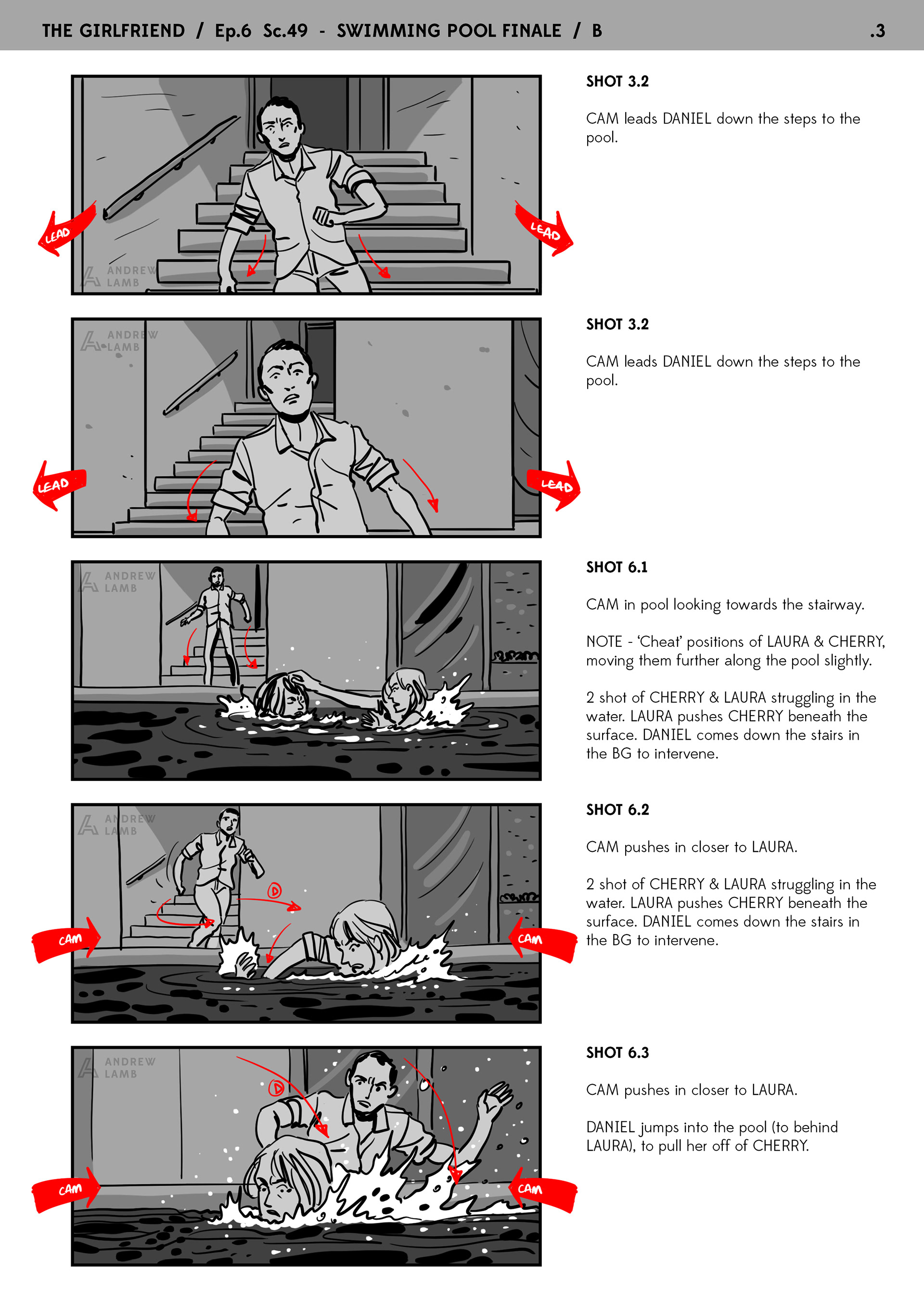 THE GIRLFRIEND / Ep.6 Sc.49 - SWIMMING POOL FINALE / B .3

LEAD LEAD

ANDREW LAMB

SHOT 3.2

CAM leads DANIEL down the steps to the pool.

ANDREW LAMB

LEAD LEAD

SHOT 3.2

CAM leads DANIEL down the steps to the pool.

ANDREW LAMB

SHOT 6.1

CAM in pool looking towards the stairway.

NOTE - 'Cheat' positions of LAURA & CHERRY, moving them further along the pool slightly.

2 shot of CHERRY & LAURA struggling in the water. LAURA pushes CHERRY beneath the surface. DANIEL comes down the stairs in the BG to intervene.

ANDREW LAMB

D

CAM CAM

SHOT 6.2

CAM pushes in closer to LAURA.

2 shot of CHERRY & LAURA struggling in the water. LAURA pushes CHERRY beneath the surface. DANIEL comes down the stairs in the BG to intervene.

ANDREW LAMB

D

CAM CAM

SHOT 6.3

CAM pushes in closer to LAURA.

DANIEL jumps into the pool (to behind LAURA), to pull her off of CHERRY.